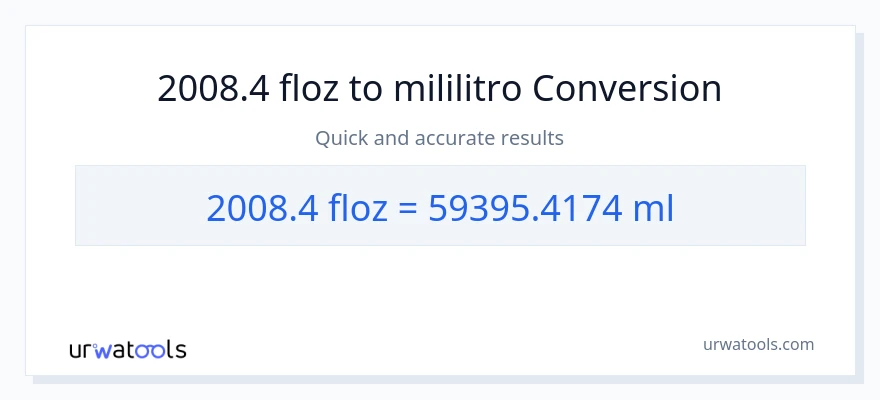 2008.4 floz to mililitro Conversion

Quick and accurate results

2008.4 floz = 59395.4174 ml

urwatools

urwatools.com